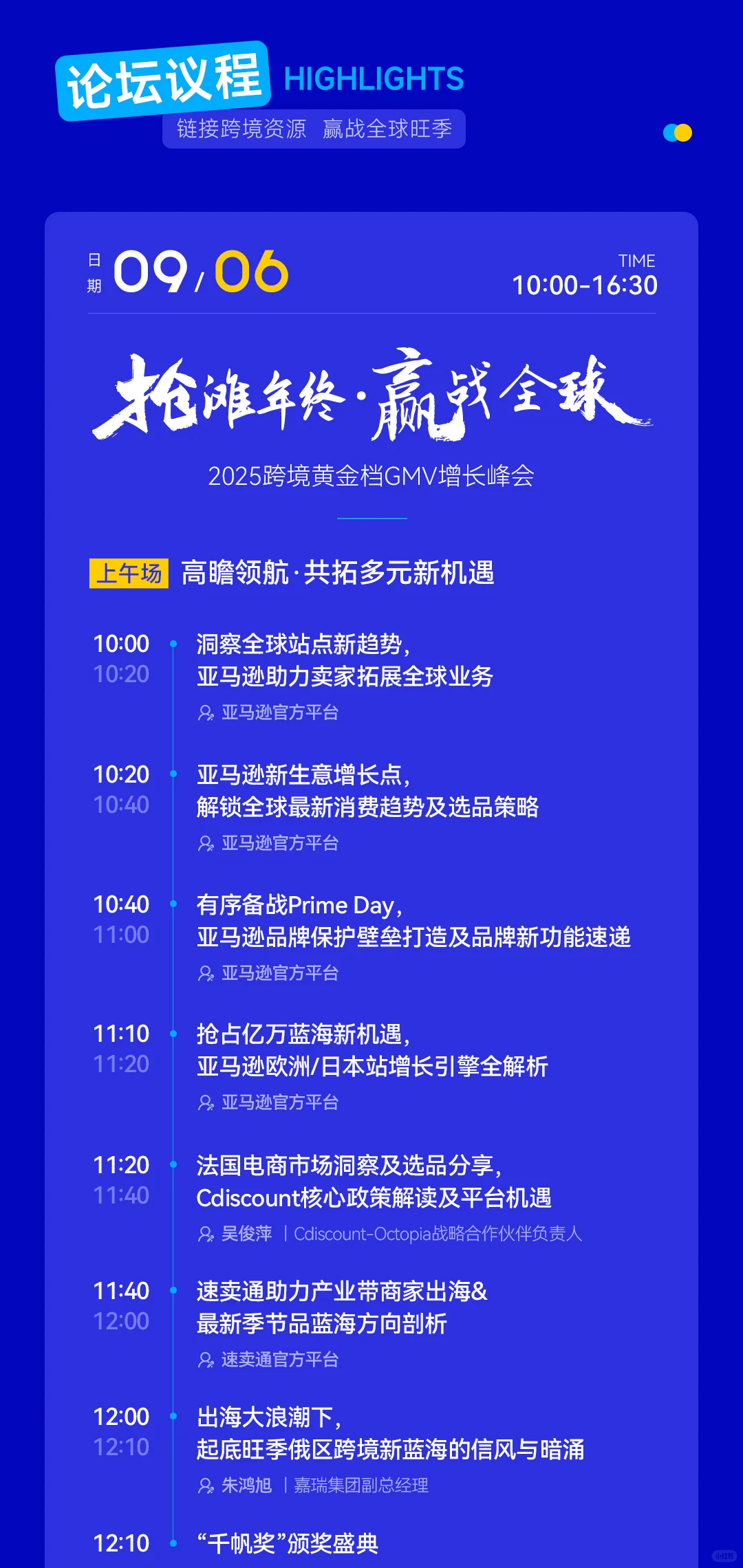 论坛议程 HIGHLIGHTS
链接跨境资源 赢战全球旺季

日期 09/06
TIME
10:00-16:30

抢滩年终·赢战全球
2025跨境黄金档GMV增长峰会

上午场 高瞻领航·共拓多元新机遇

10:00
10:20
洞察全球站点新趋势,
亚马逊助力卖家拓展全球业务
亚马逊官方平台

10:20
10:40
亚马逊新生意增长点,
解锁全球最新消费趋势及选品策略
亚马逊官方平台

10:40
11:00
有序备战Prime Day,
亚马逊品牌保护壁垒打造及品牌新功能速递
亚马逊官方平台

11:10
11:20
抢占亿万蓝海新机遇,
亚马逊欧洲/日本站增长引擎全解析
亚马逊官方平台

11:20
11:40
法国电商市场洞察及选品分享,
Cdiscount核心政策解读及平台机遇
吴俊萍 | Cdiscount-Octopia战略合作伙伴负责人

11:40
12:00
速卖通助力产业带商家出海&
最新季节品蓝海方向剖析
速卖通官方平台

12:00
12:10
出海大浪潮下,
起底旺季俄区跨境新蓝海的信风与暗涌
朱鸿旭 | 嘉瑞集团副总经理

12:10
“千帆奖”颁奖盛典